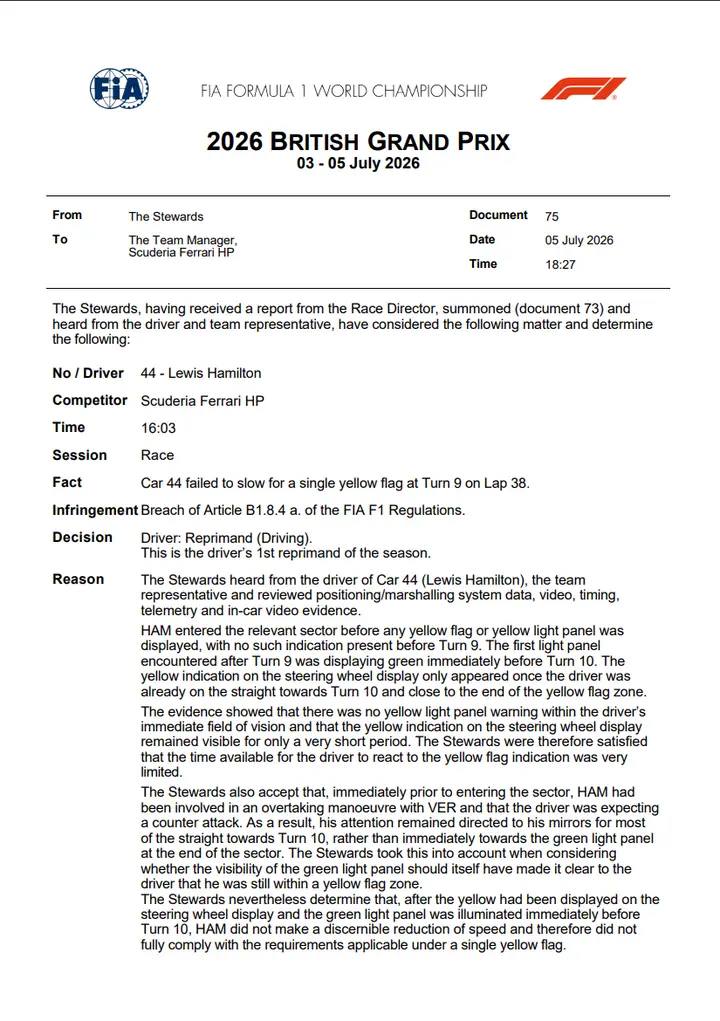 FIA

FIA FORMULA 1 WORLD CHAMPIONSHIP

2026 BRITISH GRAND PRIX
03 - 05 July 2026

From
The Stewards

To
The Team Manager,
Scuderia Ferrari HP

Document
75

Date
05 July 2026

Time
18:27

The Stewards, having received a report from the Race Director, summoned (document 73) and heard from the driver and team representative, have considered the following matter and determine the following:

No / Driver
44 - Lewis Hamilton

Competitor
Scuderia Ferrari HP

Time
16:03

Session
Race

Fact
Car 44 failed to slow for a single yellow flag at Turn 9 on Lap 38.

Infringement
Breach of Article B1.8.4 a. of the FIA F1 Regulations.

Decision
Driver: Reprimand (Driving).
This is the driver's 1st reprimand of the season.

Reason
The Stewards heard from the driver of Car 44 (Lewis Hamilton), the team representative and reviewed positioning/marshalling system data, video, timing, telemetry and in-car video evidence.

HAM entered the relevant sector before any yellow flag or yellow light panel was displayed, with no such indication present before Turn 9. The first light panel encountered after Turn 9 was displaying green immediately before Turn 10. The yellow indication on the steering wheel display only appeared once the driver was already on the straight towards Turn 10 and close to the end of the yellow flag zone.

The evidence showed that there was no yellow light panel warning within the driver's immediate field of vision and that the yellow indication on the steering wheel display remained visible for only a very short period. The Stewards were therefore satisfied that the time available for the driver to react to the yellow flag indication was very limited.

The Stewards also accept that, immediately prior to entering the sector, HAM had been involved in an overtaking manoeuvre with VER and that the driver was expecting a counter attack. As a result, his attention remained directed to his mirrors for most of the straight towards Turn 10, rather than immediately towards the green light panel at the end of the sector. The Stewards took this into account when considering whether the visibility of the green light panel should itself have made it clear to the driver that he was still within a yellow flag zone.
The Stewards nevertheless determine that, after the yellow had been displayed on the steering wheel display and the green light panel was illuminated immediately before Turn 10, HAM did not make a discernible reduction of speed and therefore did not fully comply with the requirements applicable under a single yellow flag.